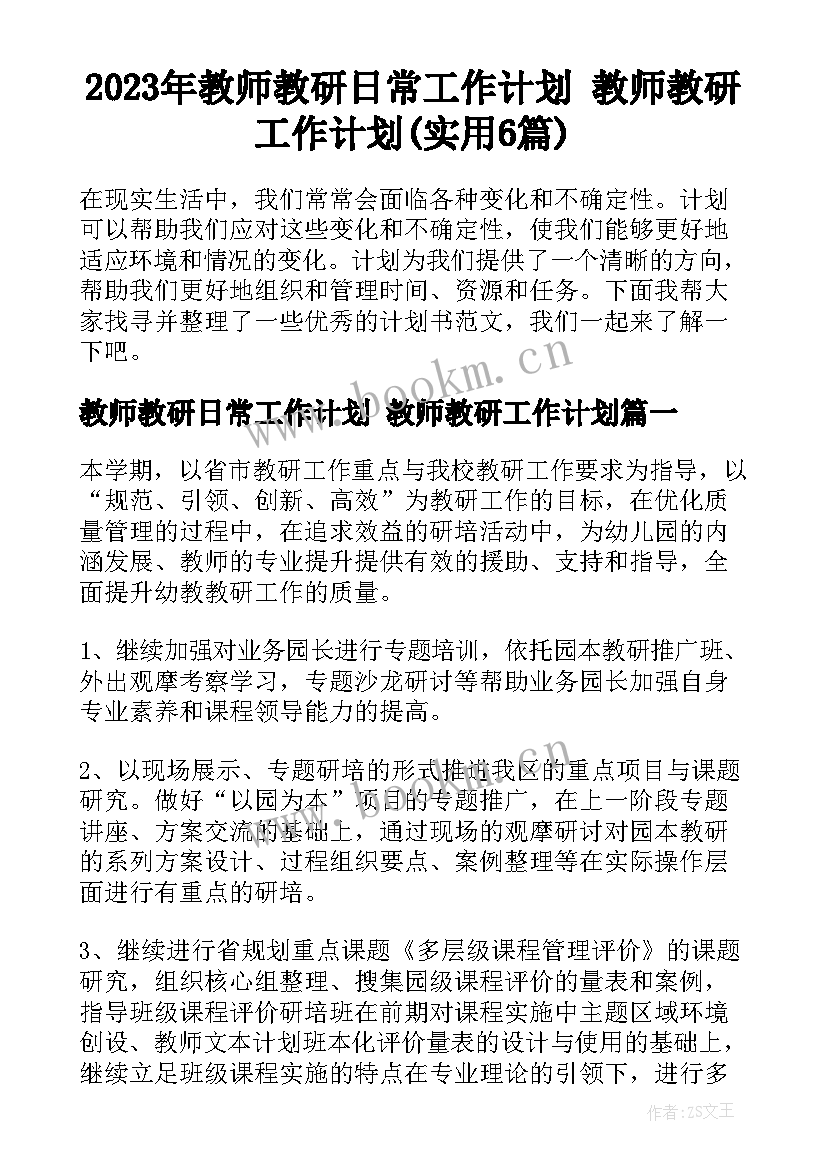 2023年教师教研日常工作计划 教师教研工作计划(实用6篇)

在现实生活中，我们常常会面临各种变化和不确定性。计划可以帮助我们应对这些变化和不确定性，使我们能够更好地适应环境和情况的变化。计划为我们提供了一个清晰的方向，帮助我们更好地组织和管理时间、资源和任务。下面我帮大家找寻并整理了一些优秀的计划书范文，我们一起来了解一下吧。

www.bookm.cn

教师教研日常工作计划 教师教研工作计划篇一

本学期，以省市教研工作重点与我校教研工作要求为指导，以“规范、引领、创新、高效”为教研工作的目标，在优化质量管理的过程中，在追求效益的研培活动中，为幼儿园的内涵发展、教师的专业提升提供有效的援助、支持和指导，全面提升幼教教研工作的质量。

1、继续加强对业务园长进行专题培训，依托园本教研推广班、外出观摩考察学习，专题沙龙研讨等帮助业务园长加强自身专业素养和课程领导能力的提高。

2、以现场展示、专题研培的形式推进我区的重点项目与课题研究。做好“以园为本”项目的专题推广，在上一阶段专题讲座、方案交流的基础上，通过现场的观摩研讨对园本教研的系列方案设计、过程组织要点、案例整理等在实际操作层面进行有重点的研培。

3、继续进行省规划重点课题《多层级课程管理评价》的课题研究，组织核心组整理、搜集园级课程评价的量表和案例，指导班级课程评价研培班在前期对课程实施中主题区域环境创设、教师文本计划班本化评价量表的设计与使用的基础上，继续立足班级课程实施的特点在专业理论的引领下，进行多

作者：ZS文王